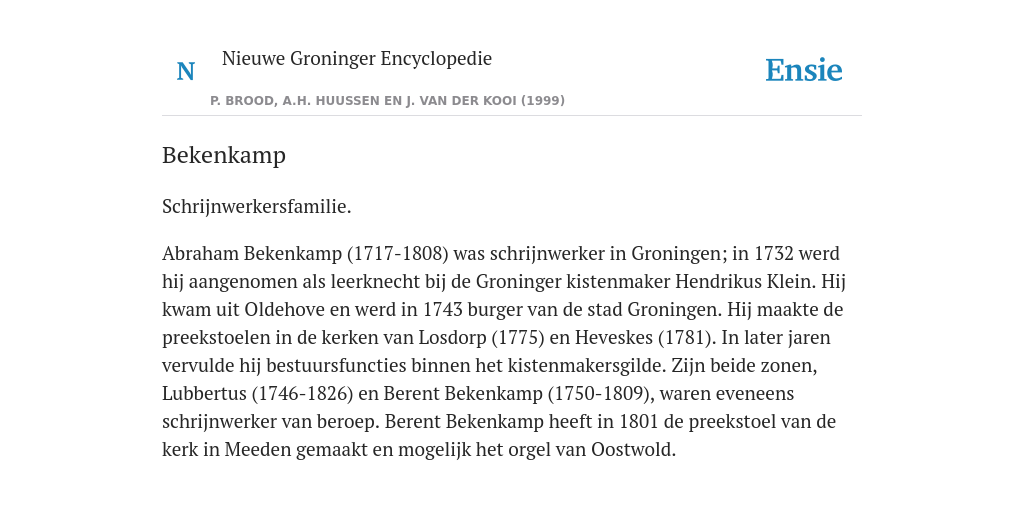 N

Nieuwe Groninger Encyclopedie

P. BROOD, A.H. HUUSSEN EN J. VAN DER KOOI (1999)

Ensie

Bekenkamp

Schrijnwerkersfamilie.

Abraham Bekenkamp (1717-1808) was schrijnwerker in Groningen; in 1732 werd hij aangenomen als leerknecht bij de Groninger kistenmaker Hendrikus Klein. Hij kwam uit Oldehove en werd in 1743 burger van de stad Groningen. Hij maakte de preekstoelen in de kerken van Losdorp (1775) en Heveskes (1781). In later jaren vervulde hij bestuursfuncties binnen het kistenmakersgilde. Zijn beide zonen, Lubbertus (1746-1826) en Berent Bekenkamp (1750-1809), waren eveneens schrijnwerker van beroep. Berent Bekenkamp heeft in 1801 de preekstoel van de kerk in Meeden gemaakt en mogelijk het orgel van Oostwold.